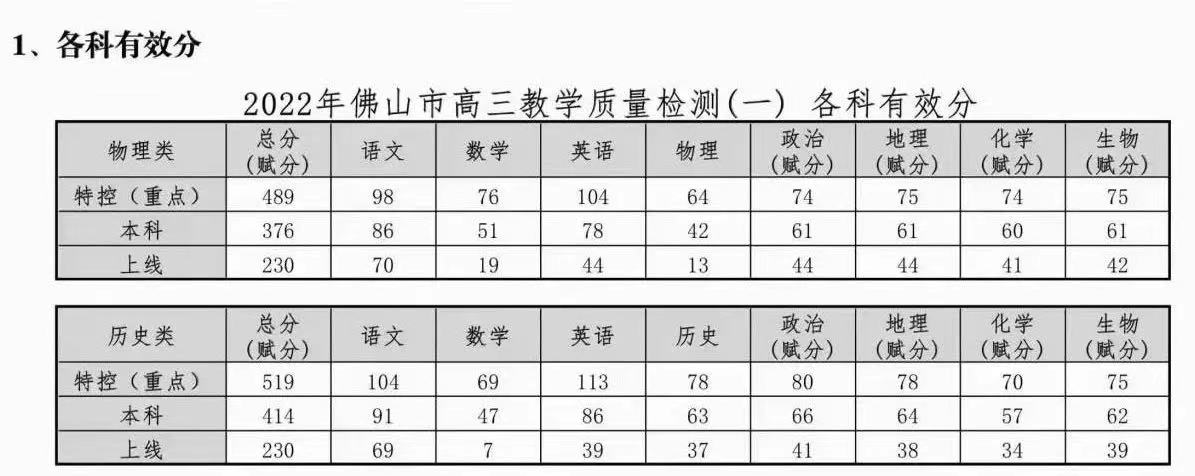 1、各科有效分

2022年佛山市高三教学质量检测(一) 各科有效分

| 物理类 | 总分（赋分） | 语文 | 数学 | 英语 | 物理 | 政治（赋分） | 地理（赋分） | 化学（赋分） | 生物（赋分） |
|---|---|---|---|---|---|---|---|---|---|
| 特控（重点） | 489 | 98 | 76 | 104 | 64 | 74 | 75 | 74 | 75 |
| 本科 | 376 | 86 | 51 | 78 | 42 | 61 | 61 | 60 | 61 |
| 上线 | 230 | 70 | 19 | 44 | 13 | 44 | 44 | 41 | 42 |

| 历史类 | 总分（赋分） | 语文 | 数学 | 英语 | 历史 | 政治（赋分） | 地理（赋分） | 化学（赋分） | 生物（赋分） |
|---|---|---|---|---|---|---|---|---|---|
| 特控（重点） | 519 | 104 | 69 | 113 | 78 | 80 | 78 | 70 | 75 |
| 本科 | 414 | 91 | 47 | 86 | 63 | 66 | 64 | 57 | 62 |
| 上线 | 230 | 69 | 7 | 39 | 37 | 41 | 38 | 34 | 39 |